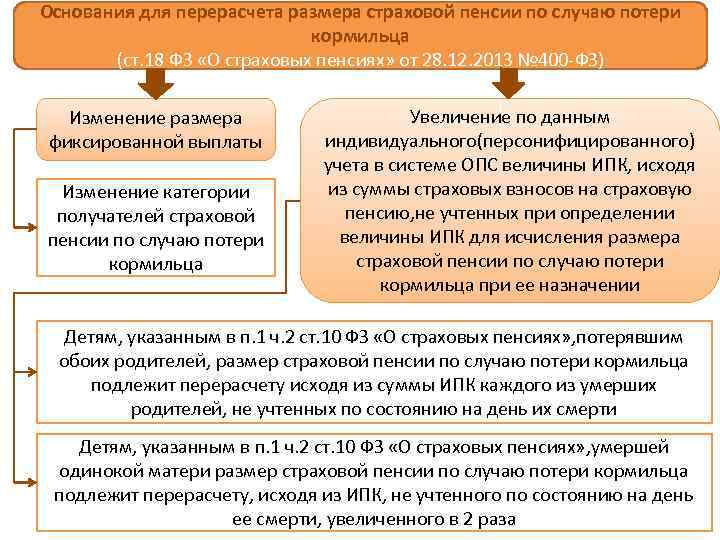 Основания для перерасчета размера страховой пенсии по случаю потери кормильца
(ст.18 ФЗ «О страховых пенсиях» от 28.12.2013 №400-ФЗ)

Изменение размера фиксированной выплаты

Изменение категории получателей страховой пенсии по случаю потери кормильца

Увеличение по данным индивидуального(персонифицированного) учета в системе ОПС величины ИПК, исходя из суммы страховых взносов на страховую пенсию,не учтенных при определении величины ИПК для исчисления размера страховой пенсии по случаю потери кормильца при ее назначении

Детям, указанным в п.1 ч.2 ст.10 ФЗ «О страховых пенсиях»,потерявшим обоих родителей, размер страховой пенсии по случаю потери кормильца подлежит перерасчету исходя из суммы ИПК каждого из умерших родителей, не учтенных по состоянию на день их смерти

Детям, указанным в п.1 ч.2 ст.10 ФЗ «О страховых пенсиях»,умершей одинокой матери размер страховой пенсии по случаю потери кормильца подлежит перерасчету, исходя из ИПК, не учтенного по состоянию на день ее смерти, увеличенного в 2 раза